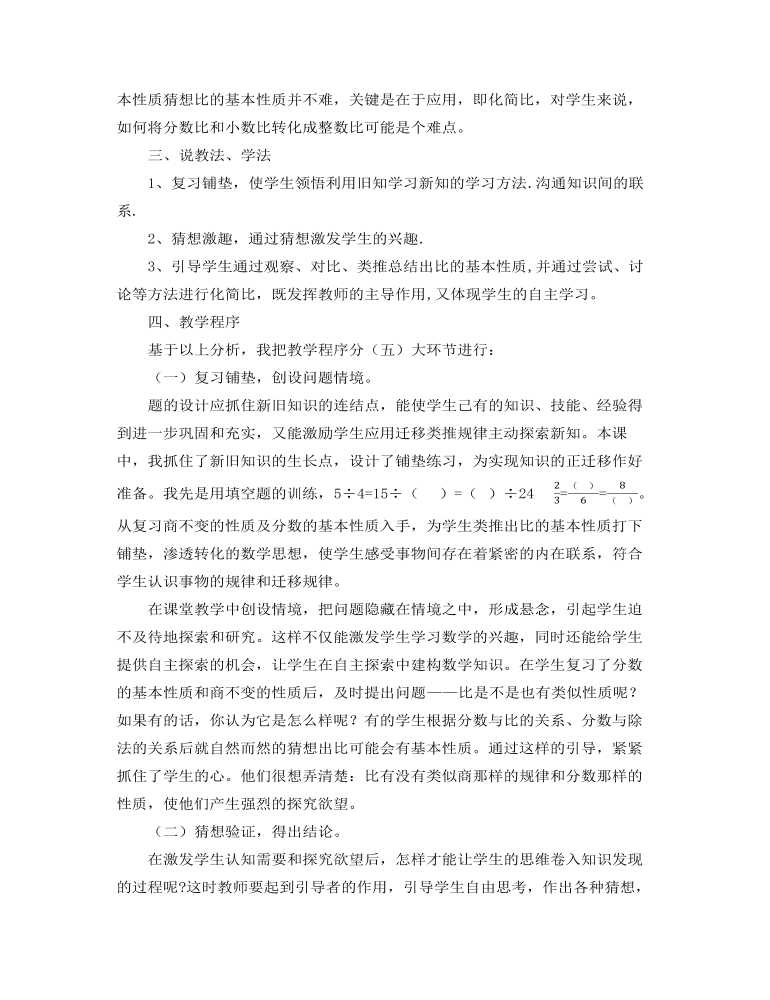 本性质猜想比的基本性质并不难，关键是在于应用，即化简比，对学生来说，如何将分数比和小数比转化成整数比可能是个难点。

三、说教法、学法

1、复习铺垫，使学生领悟利用旧知学习新知的学习方法.沟通知识间的联系.

2、猜想激趣，通过猜想激发学生的兴趣.

3、引导学生通过观察、对比、类推总结出比的基本性质，并通过尝试、讨论等方法进行化简比，既发挥教师的主导作用，又体现学生的自主学习。

四、教学程序

基于以上分析，我把教学程序分（五）大环节进行：

（一）复习铺垫，创设问题情境。

题的设计应抓住新旧知识的连结点，能使学生已有的知识、技能、经验得到进一步巩固和充实，又能激励学生应用迁移类推规律主动探索新知。本课中，我抓住了新旧知识的生长点，设计了铺垫练习，为实现知识的正迁移作好准备。我先是用填空题的训练，5÷4=15÷（ ）=（ ）÷24 $\frac{2}{3}=\frac{(\ )}{6}=\frac{8}{(\ )}$。从复习商不变的性质及分数的基本性质入手，为学生类推出比的基本性质打下铺垫，渗透转化的数学思想，使学生感受事物间存在着紧密的内在联系，符合学生认识事物的规律和迁移规律。

在课堂教学中创设情境，把问题隐藏在情境之中，形成悬念，引起学生迫不及待地探索和研究。这样不仅能激发学生学习数学的兴趣，同时还能给学生提供自主探索的机会，让学生在自主探索中建构数学知识。在学生复习了分数的基本性质和商不变的性质后，及时提出问题——比是不是也有类似性质呢？如果有的话，你认为它是怎么样呢？有的学生根据分数与比的关系、分数与除法的关系后就自然而然的猜想出比可能会有基本性质。通过这样的引导，紧紧抓住了学生的心。他们很想弄清楚：比有没有类似商那样的规律和分数那样的性质，使他们产生强烈的探究欲望。

（二）猜想验证，得出结论。

在激发学生认知需要和探究欲望后，怎样才能让学生的思维卷入知识发现的过程呢?这时教师要起到引导者的作用，引导学生自由思考，作出各种猜想，